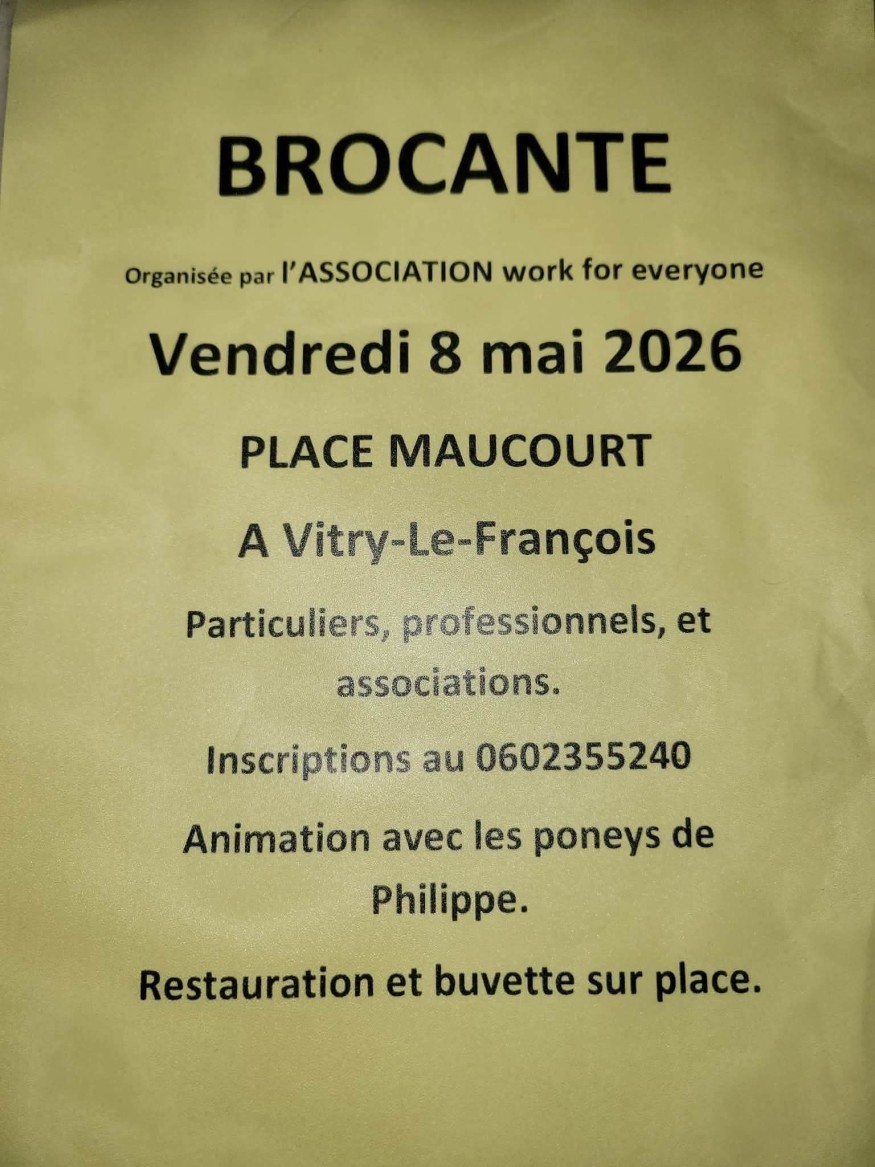 BROCANTE

Organisée par l'ASSOCIATION work for everyone

Vendredi 8 mai 2026

PLACE MAUCOURT

A Vitry-Le-François

Particuliers, professionnels, et associations.

Inscriptions au 0602355240

Animation avec les poneys de Philippe.

Restauration et buvette sur place.